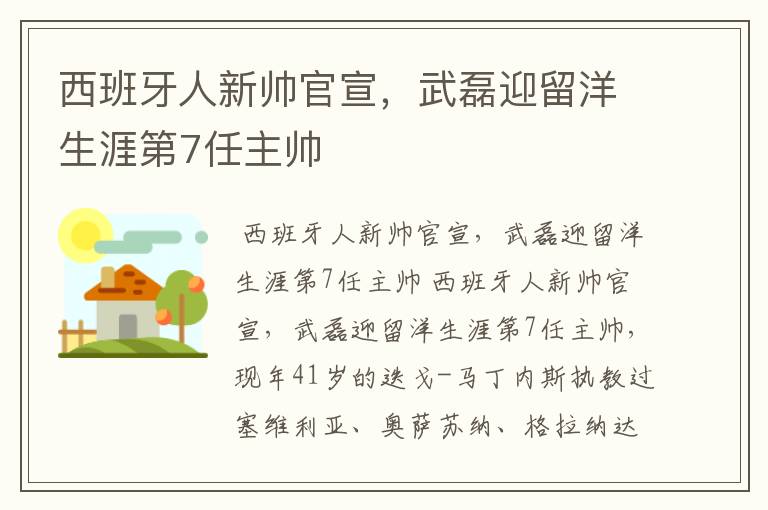 西班牙人新帅官宣，武磊迎留洋生涯第7任主帅

西班牙人新帅官宣，武磊迎留洋生涯第7任主帅 西班牙人新帅官宣，武磊迎留洋生涯第7任主帅，现年41岁的迭戈-马丁内斯执教过塞维利亚、奥萨苏纳、格拉纳达